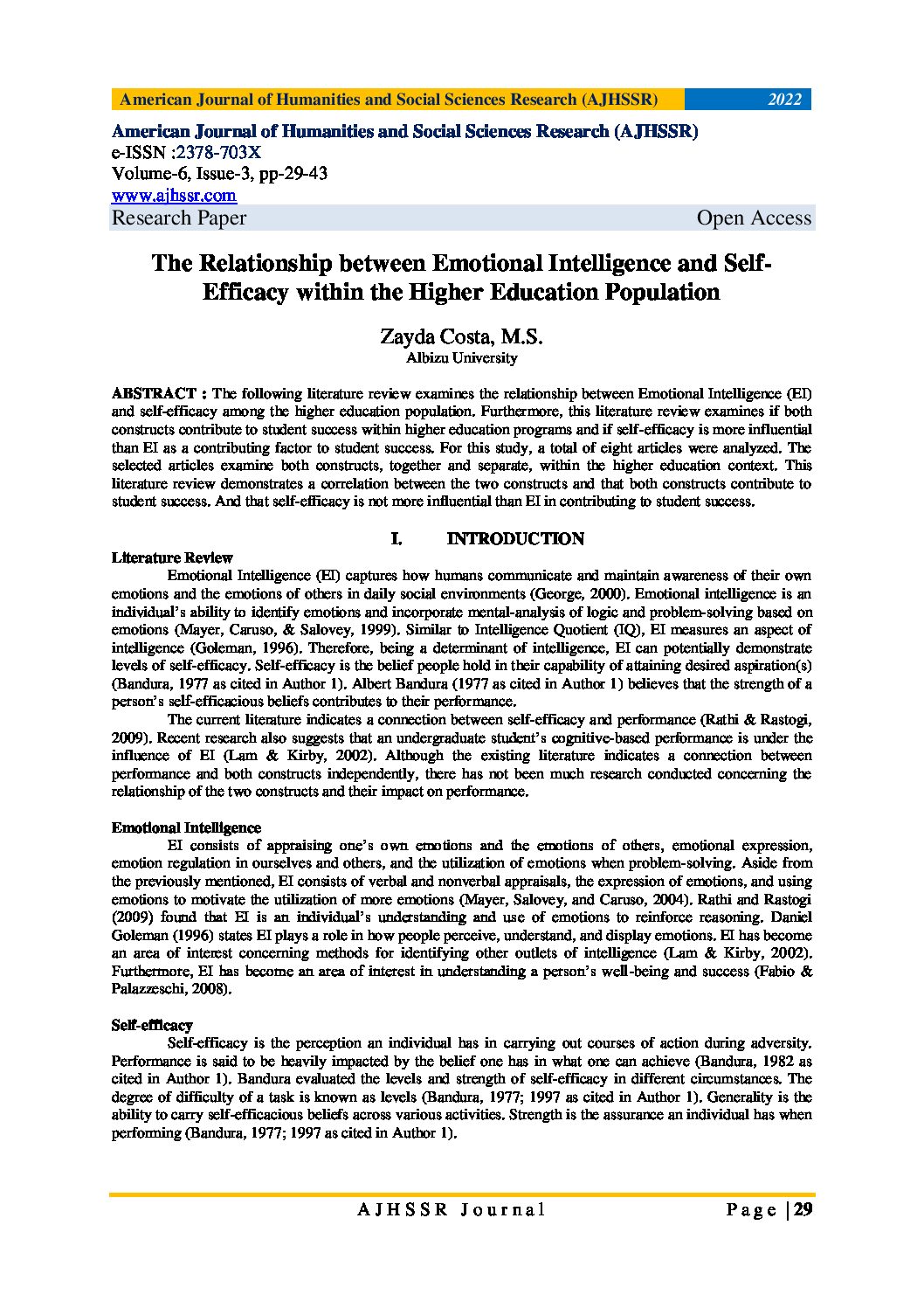 American Journal of Humanities and Social Sciences Research (AJHSSR) 2022

American Journal of Humanities and Social Sciences Research (AJHSSR)
e-ISSN :2378-703X
Volume-6, Issue-3, pp-29-43
www.ajhssr.com
Research Paper Open Access

The Relationship between Emotional Intelligence and Self-Efficacy within the Higher Education Population

Zayda Costa, M.S.
Albizu University

ABSTRACT : The following literature review examines the relationship between Emotional Intelligence (EI) and self-efficacy among the higher education population. Furthermore, this literature review examines if both constructs contribute to student success within higher education programs and if self-efficacy is more influential than EI as a contributing factor to student success. For this study, a total of eight articles were analyzed. The selected articles examine both constructs, together and separate, within the higher education context. This literature review demonstrates a correlation between the two constructs and that both constructs contribute to student success. And that self-efficacy is not more influential than EI in contributing to student success.

I. INTRODUCTION

Literature Review
Emotional Intelligence (EI) captures how humans communicate and maintain awareness of their own emotions and the emotions of others in daily social environments (George, 2000). Emotional intelligence is an individual's ability to identify emotions and incorporate mental-analysis of logic and problem-solving based on emotions (Mayer, Caruso, & Salovey, 1999). Similar to Intelligence Quotient (IQ), EI measures an aspect of intelligence (Goleman, 1996). Therefore, being a determinant of intelligence, EI can potentially demonstrate levels of self-efficacy. Self-efficacy is the belief people hold in their capability of attaining desired aspiration(s) (Bandura, 1977 as cited in Author 1). Albert Bandura (1977 as cited in Author 1) believes that the strength of a person's self-efficacious beliefs contributes to their performance.

The current literature indicates a connection between self-efficacy and performance (Rathi & Rastogi, 2009). Recent research also suggests that an undergraduate student's cognitive-based performance is under the influence of EI (Lam & Kirby, 2002). Although the existing literature indicates a connection between performance and both constructs independently, there has not been much research conducted concerning the relationship of the two constructs and their impact on performance.

Emotional Intelligence
EI consists of appraising one's own emotions and the emotions of others, emotional expression, emotion regulation in ourselves and others, and the utilization of emotions when problem-solving. Aside from the previously mentioned, EI consists of verbal and nonverbal appraisals, the expression of emotions, and using emotions to motivate the utilization of more emotions (Mayer, Salovey, and Caruso, 2004). Rathi and Rastogi (2009) found that EI is an individual's understanding and use of emotions to reinforce reasoning. Daniel Goleman (1996) states EI plays a role in how people perceive, understand, and display emotions. EI has become an area of interest concerning methods for identifying other outlets of intelligence (Lam & Kirby, 2002). Furthermore, EI has become an area of interest in understanding a person's well-being and success (Fabio & Palazzeschi, 2008).

Self-efficacy
Self-efficacy is the perception an individual has in carrying out courses of action during adversity. Performance is said to be heavily impacted by the belief one has in what one can achieve (Bandura, 1982 as cited in Author 1). Bandura evaluated the levels and strength of self-efficacy in different circumstances. The degree of difficulty of a task is known as levels (Bandura, 1977; 1997 as cited in Author 1). Generality is the ability to carry self-efficacious beliefs across various activities. Strength is the assurance an individual has when performing (Bandura, 1977; 1997 as cited in Author 1).

AJHSSR Journal Page | 29